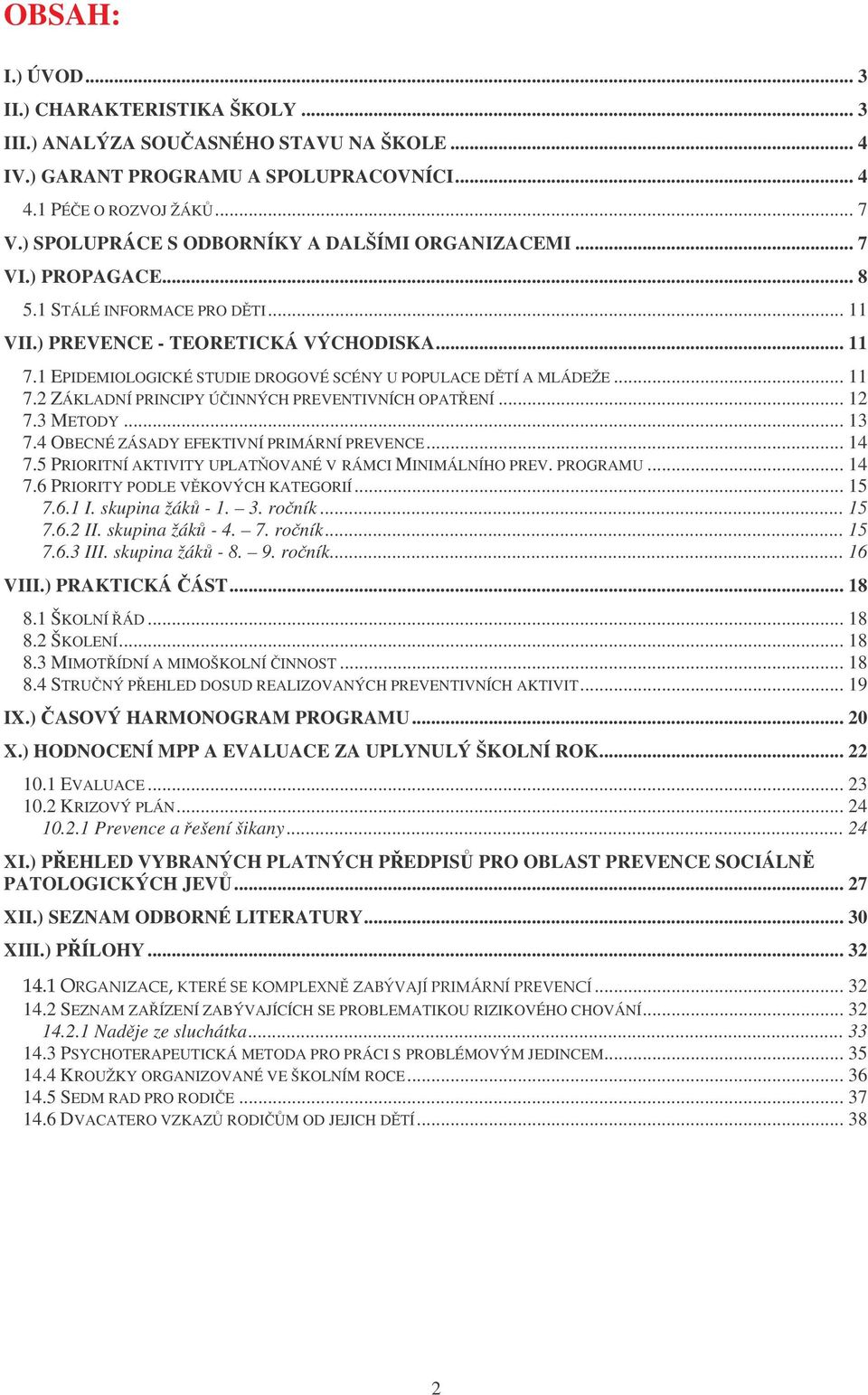 OBSAH:

I.) ÚVOD ... 3
II.) CHARAKTERISTIKA ŠKOLY ... 3
III.) ANALÝZA SOUČASNÉHO STAVU NA ŠKOLE ... 4
IV.) GARANT PROGRAMU A SPOLUPRACOVNÍCI ... 4
4.1 PÉČE O ROZVOJ ŽÁKŮ ... 7
V.) SPOLUPRÁCE S ODBORNÍKY A DALŠÍMI ORGANIZACEMI ... 7
VI.) PROPAGACE ... 8
5.1 STÁLÉ INFORMACE PRO DĚTI ... 11
VII.) PREVENCE - TEORETICKÁ VÝCHODISKA ... 11
7.1 EPIDEMIOLOGICKÉ STUDIE DROGOVÉ SCÉNY U POPULACE DĚTÍ A MLÁDEŽE ... 11
7.2 ZÁKLADNÍ PRINCIPY ÚČINNÝCH PREVENTIVNÍCH OPATŘENÍ ... 12
7.3 METODY ... 13
7.4 OBECNÉ ZÁSADY EFEKTIVNÍ PRIMÁRNÍ PREVENCE ... 14
7.5 PRIORITNÍ AKTIVITY UPLATŇOVANÉ V RÁMCI MINIMÁLNÍHO PREV. PROGRAMU ... 14
7.6 PRIORITY PODLE VĚKOVÝCH KATEGORIÍ ... 15
7.6.1 I. skupina žáků - 1. – 3. ročník ... 15
7.6.2 II. skupina žáků - 4. – 7. ročník ... 15
7.6.3 III. skupina žáků - 8. – 9. ročník ... 16
VIII.) PRAKTICKÁ ČÁST ... 18
8.1 ŠKOLNÍ ŘÁD ... 18
8.2 ŠKOLENÍ ... 18
8.3 MIMOTŘÍDNÍ A MIMOŠKOLNÍ ČINNOST ... 18
8.4 STRUČNÝ PŘEHLED DOSUD REALIZOVANÝCH PREVENTIVNÍCH AKTIVIT ... 19
IX.) ČASOVÝ HARMONOGRAM PROGRAMU ... 20
X.) HODNOCENÍ MPP A EVALUACE ZA UPLYNULÝ ŠKOLNÍ ROK ... 22
10.1 EVALUACE ... 23
10.2 KRIZOVÝ PLÁN ... 24
10.2.1 Prevence a řešení šikany ... 24
XI.) PŘEHLED VYBRANÝCH PLATNÝCH PŘEDPISŮ PRO OBLAST PREVENCE SOCIÁLNĚ PATOLOGICKÝCH JEVŮ ... 27
XII.) SEZNAM ODBORNÉ LITERATURY ... 30
XIII.) PŘÍLOHY ... 32
14.1 ORGANIZACE, KTERÉ SE KOMPLEXNĚ ZABÝVAJÍ PRIMÁRNÍ PREVENCÍ ... 32
14.2 SEZNAM ZAŘÍZENÍ ZABÝVAJÍCÍCH SE PROBLEMATIKOU RIZIKOVÉHO CHOVÁNÍ ... 32
14.2.1 Naděje ze sluchátka ... 33
14.3 PSYCHOTERAPEUTICKÁ METODA PRO PRÁCI S PROBLÉMOVÝM JEDINCEM ... 35
14.4 KROUŽKY ORGANIZOVANÉ VE ŠKOLNÍM ROCE ... 36
14.5 SEDM RAD PRO RODIČE ... 37
14.6 DVACATERO VZKAZŮ RODIČŮM OD JEJICH DĚTÍ ... 38

2